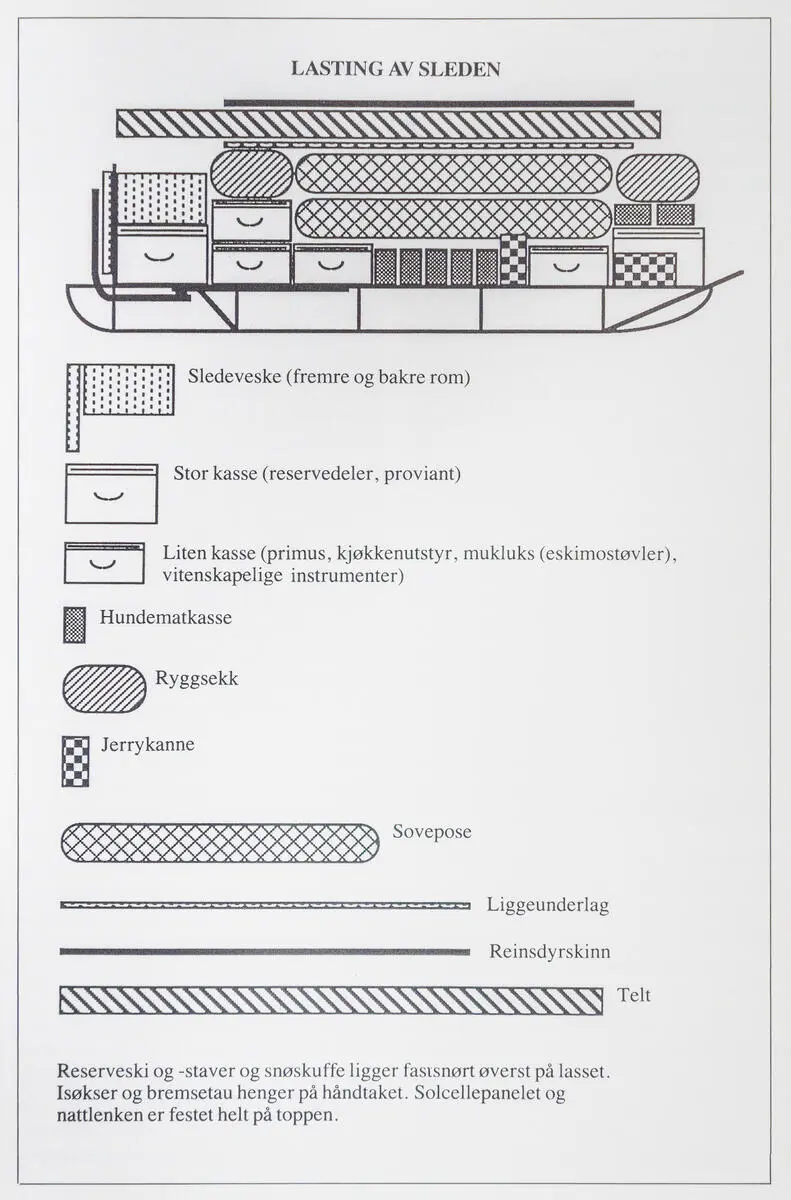 LASTING AV SLEDEN

Sledeveske (fremre og bakre rom)

Stor kasse (reservedeler, proviant)

Liten kasse (primus, kjøkkenutstyr, mukluks (eskimostøvler), vitenskapelige instrumenter)

Hundematkasse

Ryggsekk

Jerrykanne

Sovepose

Liggeunderlag

Reinsdyrskinn

Telt

Reserveski og -staver og snøskuffe ligger fastsnørt øverst på lasset. Isøkser og bremsetau henger på håndtaket. Solcellepanelet og nattlenken er festet helt på toppen.